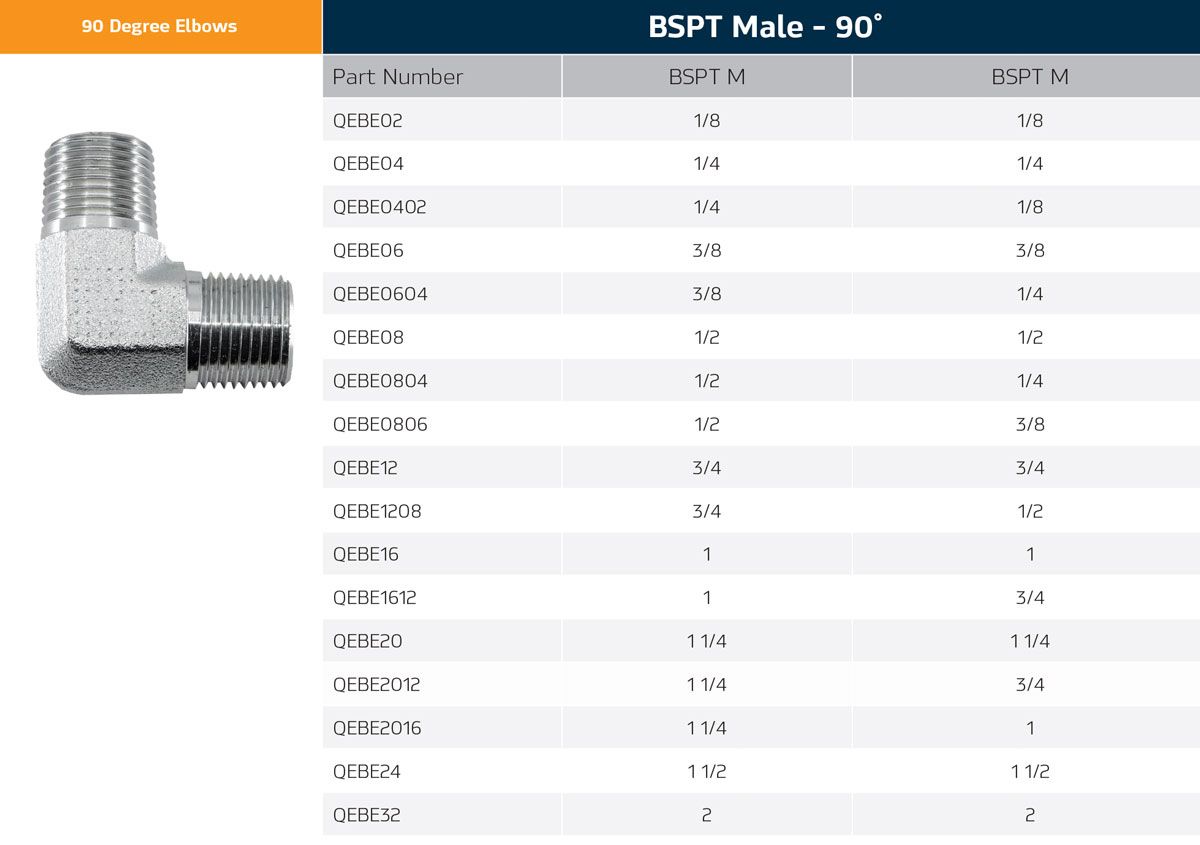 90 Degree Elbows

BSPT Male - 90°

| Part Number | BSPT M | BSPT M |
|---|---|---|
| QEBE02 | 1/8 | 1/8 |
| QEBE04 | 1/4 | 1/4 |
| QEBE0402 | 1/4 | 1/8 |
| QEBE06 | 3/8 | 3/8 |
| QEBE0604 | 3/8 | 1/4 |
| QEBE08 | 1/2 | 1/2 |
| QEBE0804 | 1/2 | 1/4 |
| QEBE0806 | 1/2 | 3/8 |
| QEBE12 | 3/4 | 3/4 |
| QEBE1208 | 3/4 | 1/2 |
| QEBE16 | 1 | 1 |
| QEBE1612 | 1 | 3/4 |
| QEBE20 | 1 1/4 | 1 1/4 |
| QEBE2012 | 1 1/4 | 3/4 |
| QEBE2016 | 1 1/4 | 1 |
| QEBE24 | 1 1/2 | 1 1/2 |
| QEBE32 | 2 | 2 |